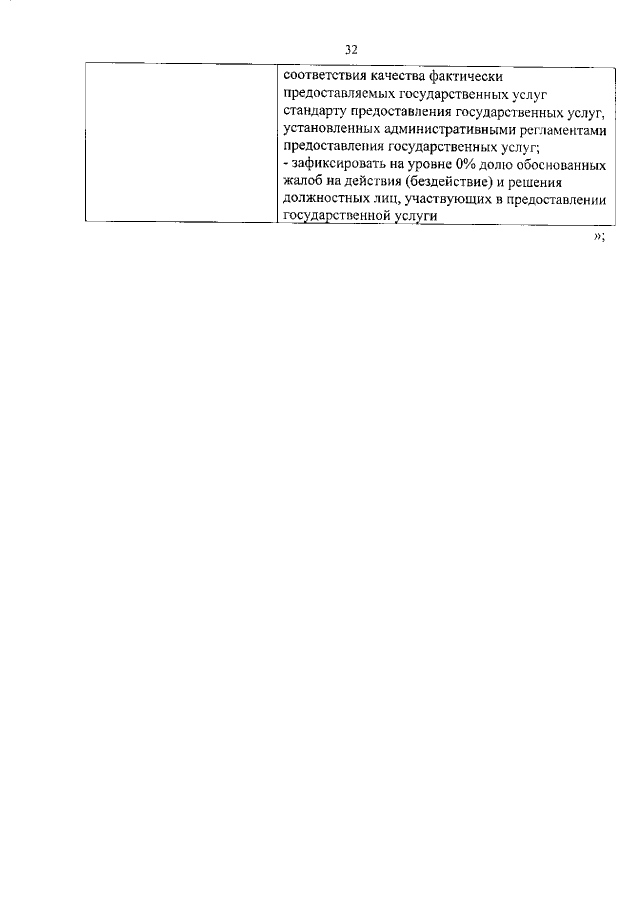 32

|  | соответствия качества фактически предоставляемых государственных услуг стандарту предоставления государственных услуг, установленных административными регламентами предоставления государственных услуг; - зафиксировать на уровне 0% долю обоснованных жалоб на действия (бездействие) и решения должностных лиц, участвующих в предоставлении государственной услуги |
|---|---|

»;